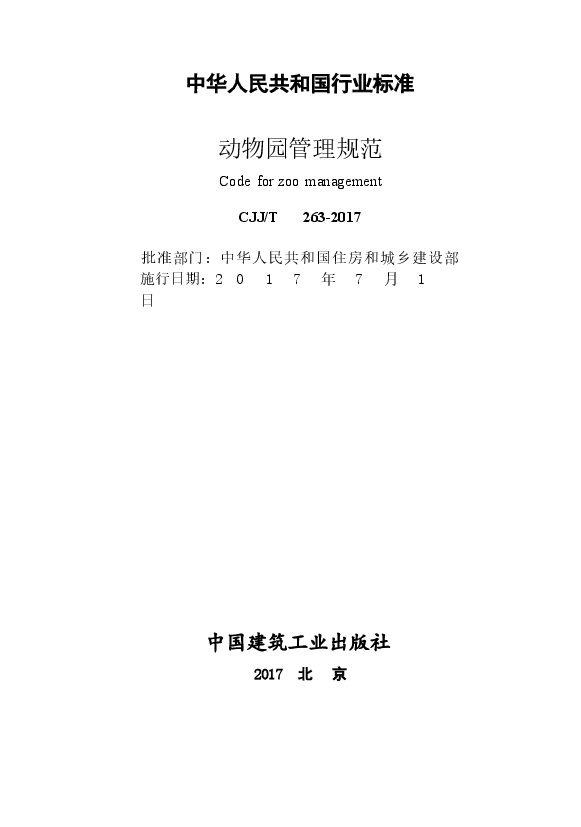 中华人民共和国行业标准

动物园管理规范

Code for zoo management

CJJ/T 263-2017

批准部门：中华人民共和国住房和城乡建设部
施行日期：2 0 1 7 年 7 月 1 日

中国建筑工业出版社

2017 北 京